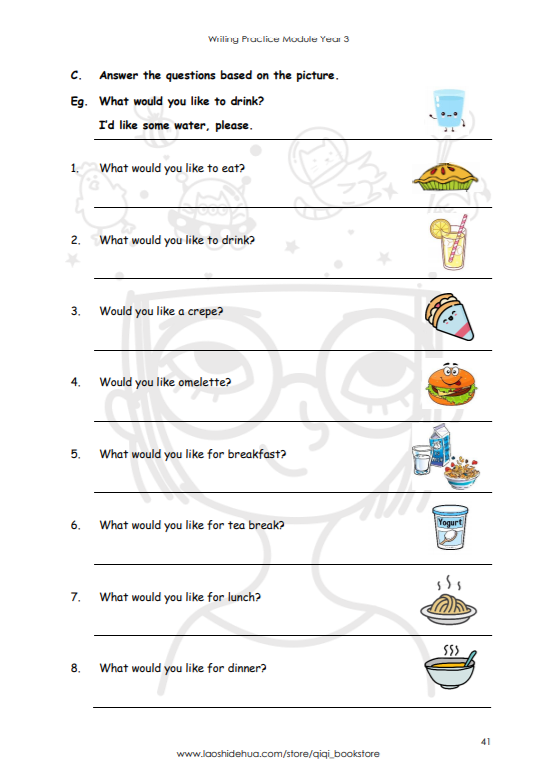 Writing Practice Module Year 3

C. Answer the questions based on the picture.

Eg. What would you like to drink?

I'd like some water, please.

1. What would you like to eat?

2. What would you like to drink?

3. Would you like a crepe?

4. Would you like omelette?

5. What would you like for breakfast?

6. What would you like for tea break?

Yogurt

7. What would you like for lunch?

8. What would you like for dinner?

41

www.laoshidehua.com/store/qiqi_bookstore